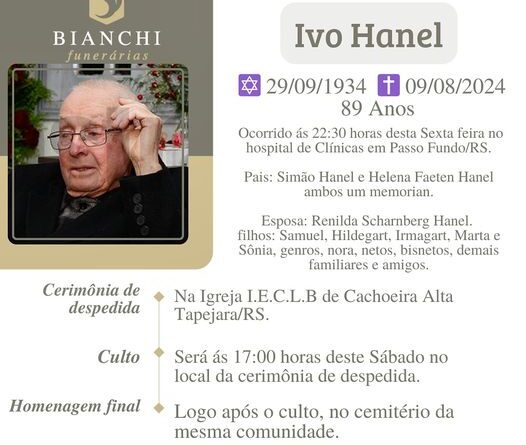 BIANCHI
funerárias

Ivo Hanel

29/09/1934 09/08/2024
89 Anos

Ocorrido ás 22:30 horas desta Sexta feira no hospital de Clínicas em Passo Fundo/RS.

Pais: Simão Hanel e Helena Faeten Hanel ambos um memorian.

Esposa: Renilda Scharnberg Hanel.
filhos: Samuel, Hildegart, Irmagart, Marta e Sônia, genros, nora, netos, bisnetos, demais familiares e amigos.

Cerimônia de despedida

Na Igreja I.E.C.L.B de Cachoeira Alta Tapejara/RS.

Culto

Será ás 17:00 horas deste Sábado no local da cerimônia de despedida.

Homenagem final

Logo após o culto, no cemitério da mesma comunidade.